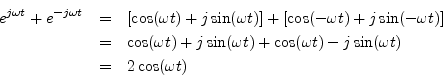 $e^{j\omega t} + e^{-j\omega t} = [\cos(\omega t) + j\sin(\omega t)] + [\cos(-\omega t) + j\sin(-\omega t)]$

$= \cos(\omega t) + j\sin(\omega t) + \cos(\omega t) - j\sin(\omega t)$

$= 2\cos(\omega t)$